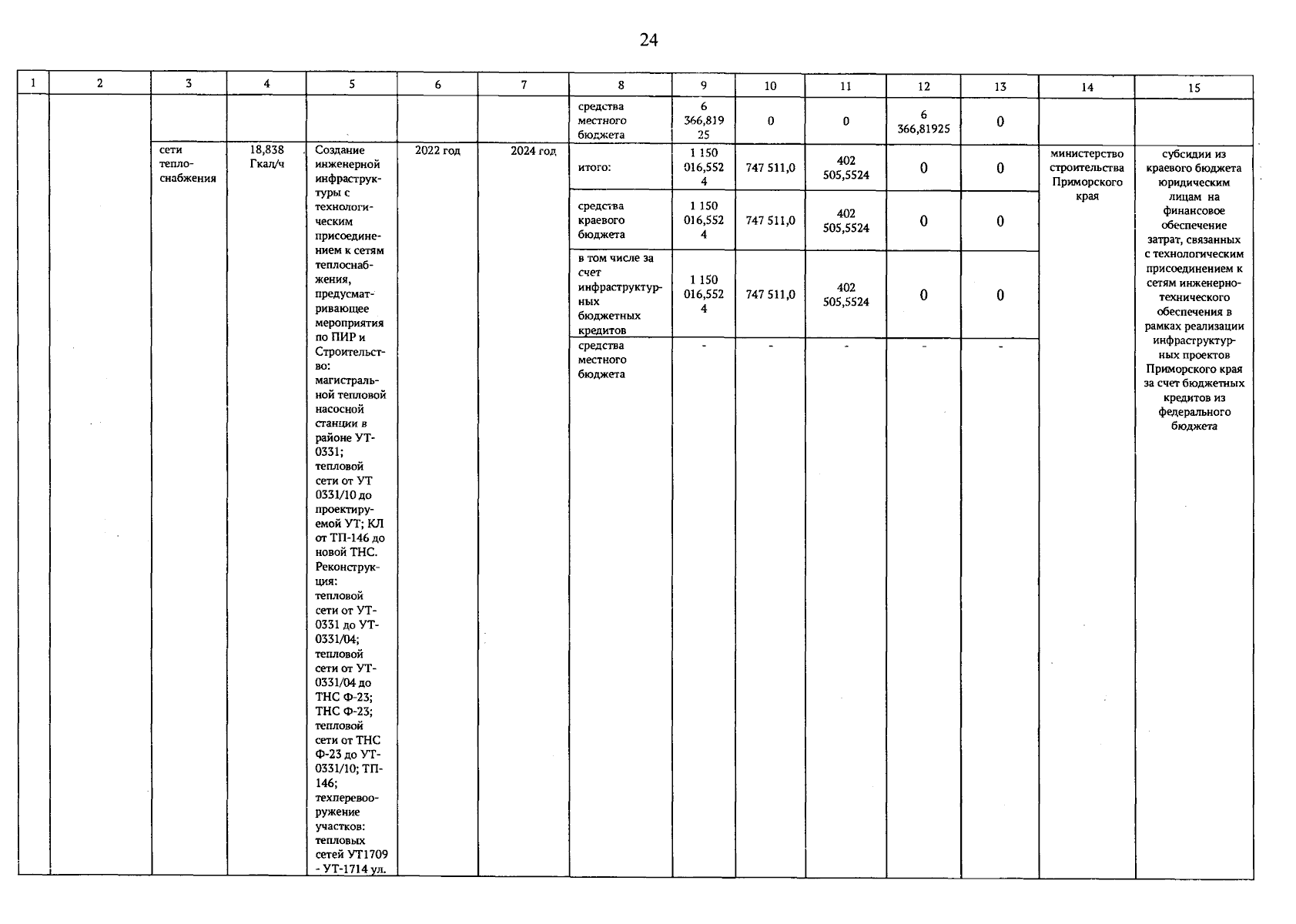 24

| 1 | 2 | 3 | 4 | 5 | 6 | 7 | 8 | 9 | 10 | 11 | 12 | 13 | 14 | 15 |
|---|---|---|---|---|---|---|---|---|---|---|---|---|---|---|
| | | | | | | | средства местного бюджета | 6 366,81925 | 0 | 0 | 6 366,81925 | 0 | | |
| | | сети теплоснабжения | 18,838 Гкал/ч | Создание инженерной инфраструктуры с технологическим присоединением к сетям теплоснабжения, предусматривающее мероприятия по ПИР и Строительство: магистральной тепловой насосной станции в районе УТ-0331; тепловой сети от УТ 0331/10 до проектируемой УТ; КЛ от ТП-146 до новой ТНС. Реконструкция: тепловой сети от УТ-0331 до УТ-0331/04; тепловой сети от УТ-0331/04 до ТНС Ф-23; ТНС Ф-23; тепловой сети от ТНС Ф-23 до УТ-0331/10; ТП-146; техперевооружение участков: тепловых сетей УТ1709 - УТ-1714 ул. | 2022 год | 2024 год | итого: | 1 150 016,5524 | 747 511,0 | 402 505,5524 | 0 | 0 | министерство строительства Приморского края | субсидии из краевого бюджета юридическим лицам на финансовое обеспечение затрат, связанных с технологическим присоединением к сетям инженерно-технического обеспечения в рамках реализации инфраструктурных проектов Приморского края за счет бюджетных кредитов из федерального бюджета |
| | | | | | | | средства краевого бюджета | 1 150 016,5524 | 747 511,0 | 402 505,5524 | 0 | 0 | | |
| | | | | | | | в том числе за счет инфраструктурных бюджетных кредитов | 1 150 016,5524 | 747 511,0 | 402 505,5524 | 0 | 0 | | |
| | | | | | | | средства местного бюджета | - | - | - | - | - | | |